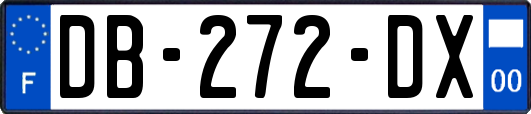 F
DB-272-DX
00